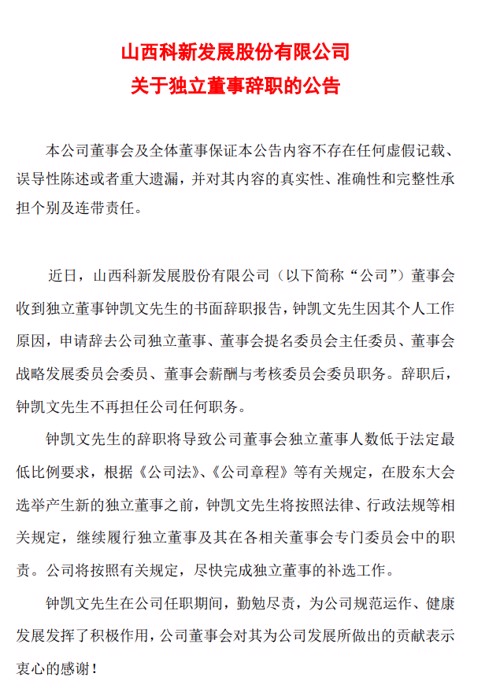 山西科新发展股份有限公司
关于独立董事辞职的公告

本公司董事会及全体董事保证本公告内容不存在任何虚假记载、误导性陈述或者重大遗漏，并对其内容的真实性、准确性和完整性承担个别及连带责任。

近日，山西科新发展股份有限公司（以下简称“公司”）董事会收到独立董事钟凯文先生的书面辞职报告，钟凯文先生因其个人工作原因，申请辞去公司独立董事、董事会提名委员会主任委员、董事会战略发展委员会委员、董事会薪酬与考核委员会委员职务。辞职后，钟凯文先生不再担任公司任何职务。

钟凯文先生的辞职将导致公司董事会独立董事人数低于法定最低比例要求，根据《公司法》、《公司章程》等有关规定，在股东大会选举产生新的独立董事之前，钟凯文先生将按照法律、行政法规等相关规定，继续履行独立董事及其在各相关董事会专门委员会中的职责。公司将按照有关规定，尽快完成独立董事的补选工作。

钟凯文先生在公司任职期间，勤勉尽责，为公司规范运作、健康发展发挥了积极作用，公司董事会对其为公司发展所做出的贡献表示衷心的感谢！